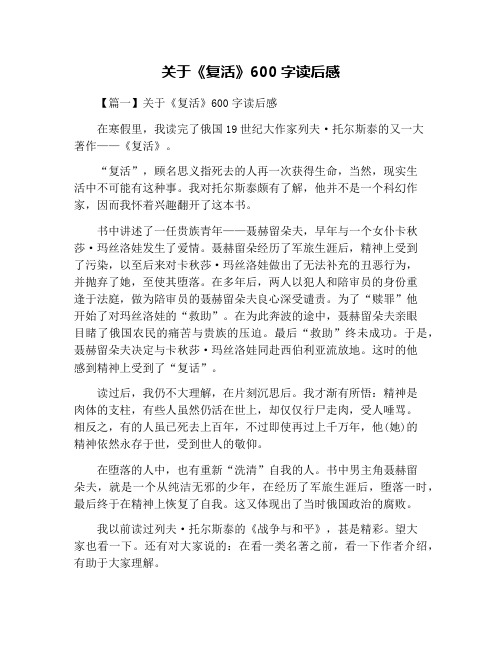 关于《复活》600 字读后感

【篇一】关于《复活》600 字读后感

在寒假里，我读完了俄国 19 世纪大作家列夫·托尔斯泰的又一大著作——《复活》。

“复活”，顾名思义指死去的人再一次获得生命，当然，现实生活中不可能有这种事。我对托尔斯泰颇有了解，他并不是一个科幻作家，因而我怀着兴趣翻开了这本书。

书中讲述了一任贵族青年——聂赫留朵夫，早年与一个女仆卡秋莎·玛丝洛娃发生了爱情。聂赫留朵经历了军旅生涯后，精神上受到了污染，以至后来对卡秋莎·玛丝洛娃做出了无法补充的丑恶行为，并抛弃了她，至使其堕落。在多年后，两人以犯人和陪审员的身份重逢于法庭，做为陪审员的聂赫留朵夫良心深受谴责。为了“赎罪”他开始了对玛丝洛娃的“救助”。在为此奔波的途中，聂赫留朵夫亲眼目睹了俄国农民的痛苦与贵族的压迫。最后“救助”终未成功。于是，聂赫留朵夫决定与卡秋莎·玛丝洛娃同赴西伯利亚流放地。这时的他感到精神上受到了“复活”。

读过后，我仍不大理解，在片刻沉思后。我才渐有所悟：精神是肉体的支柱，有些人虽然仍活在世上，却仅仅行尸走肉，受人唾骂。相反之，有的人虽已死去上百年，不过即使再过上千万年，他(她)的精神依然永存于世，受到世人的敬仰。

在堕落的人中，也有重新“洗清”自我的人。书中男主角聂赫留朵夫，就是一个从纯洁无邪的少年，在经历了军旅生涯后，堕落一时，最后终于在精神上恢复了自我。这又体现出了当时俄国政治的腐败。

我以前读过列夫·托尔斯泰的《战争与和平》，甚是精彩。望大家也看一下。还有对大家说的：在看一类名著之前，看一下作者介绍，有助于大家理解。